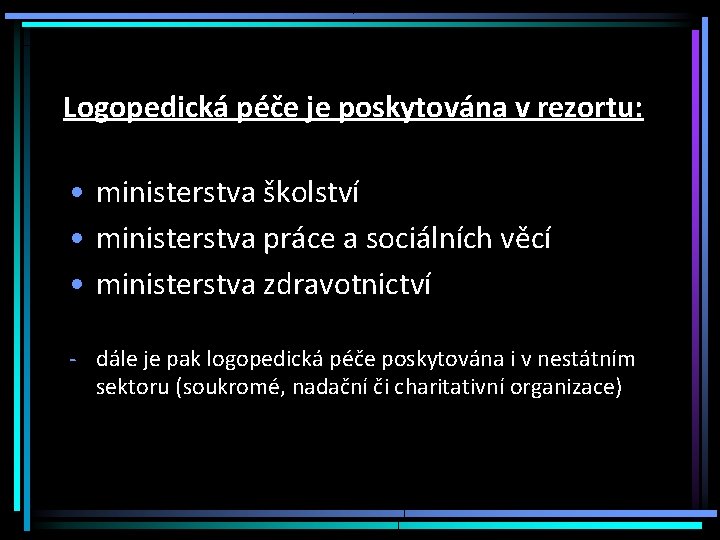 Logopedická péče je poskytována v rezortu:

• ministerstva školství
• ministerstva práce a sociálních věcí
• ministerstva zdravotnictví

- dále je pak logopedická péče poskytována i v nestátním sektoru (soukromé, nadační či charitativní organizace)